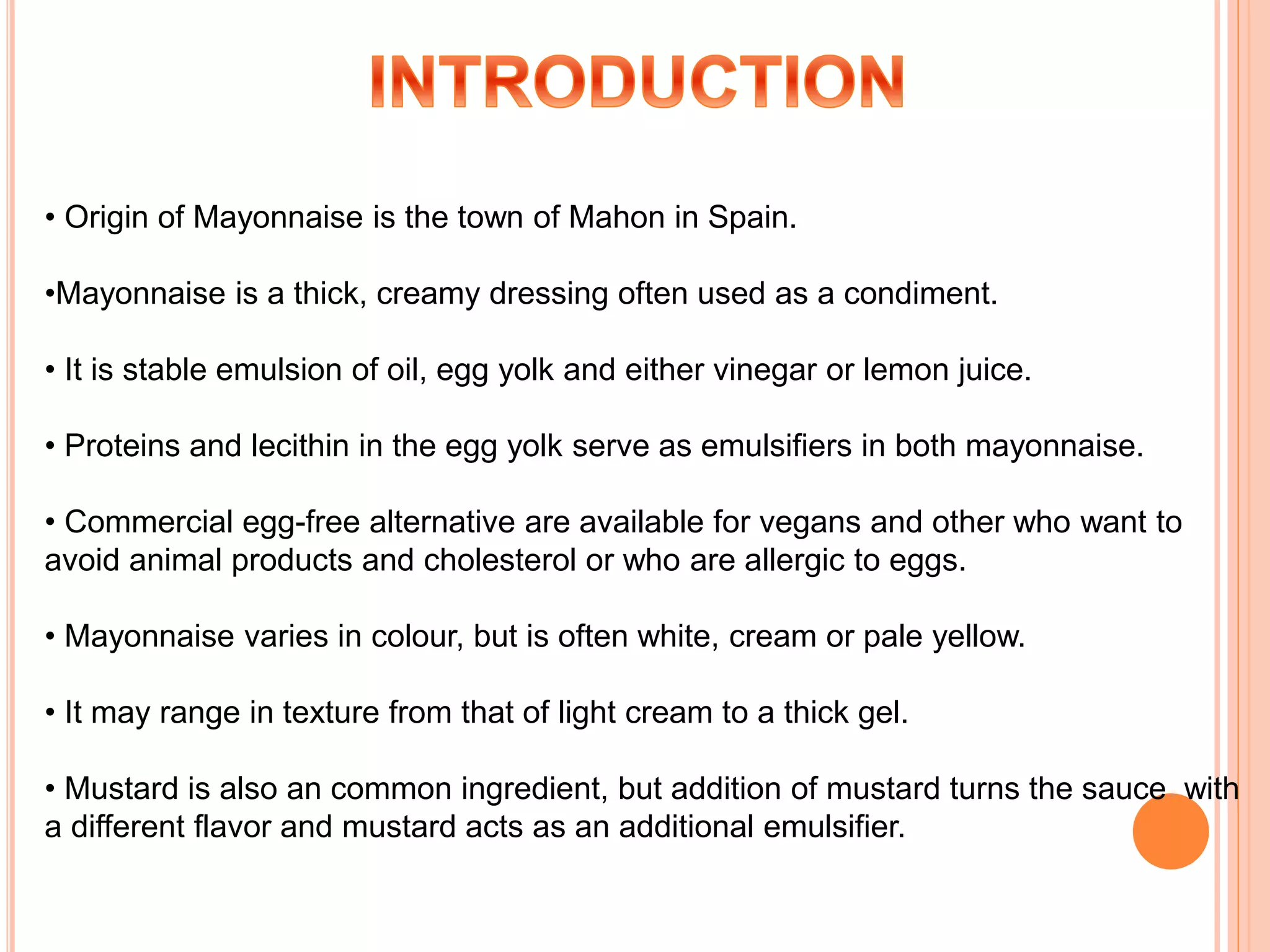 INTRODUCTION

• Origin of Mayonnaise is the town of Mahon in Spain.

•Mayonnaise is a thick, creamy dressing often used as a condiment.

• It is stable emulsion of oil, egg yolk and either vinegar or lemon juice.

• Proteins and lecithin in the egg yolk serve as emulsifiers in both mayonnaise.

• Commercial egg-free alternative are available for vegans and other who want to avoid animal products and cholesterol or who are allergic to eggs.

• Mayonnaise varies in colour, but is often white, cream or pale yellow.

• It may range in texture from that of light cream to a thick gel.

• Mustard is also an common ingredient, but addition of mustard turns the sauce with a different flavor and mustard acts as an additional emulsifier.